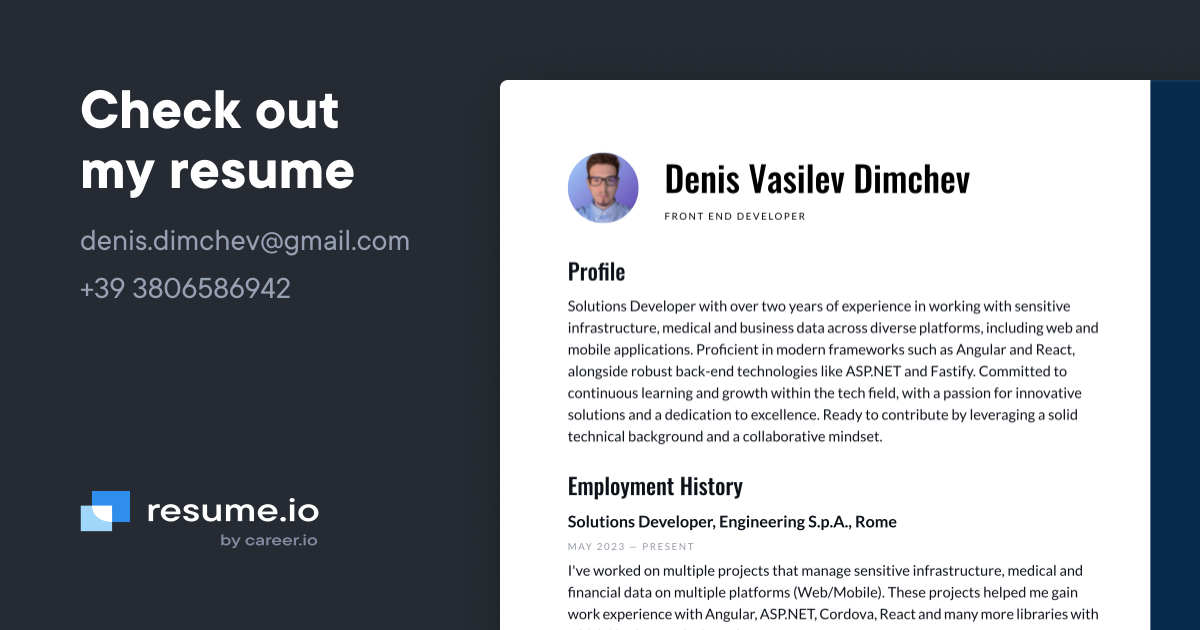 Check out my resume

denis.dimchev@gmail.com

+39 3806586942

resume.io
by career.io

Denis Vasilev Dimchev

FRONT END DEVELOPER

Profile

Solutions Developer with over two years of experience in working with sensitive infrastructure, medical and business data across diverse platforms, including web and mobile applications. Proficient in modern frameworks such as Angular and React, alongside robust back-end technologies like ASP.NET and Fastify. Committed to continuous learning and growth within the tech field, with a passion for innovative solutions and a dedication to excellence. Ready to contribute by leveraging a solid technical background and a collaborative mindset.

Employment History

Solutions Developer, Engineering S.p.A., Rome

MAY 2023 — PRESENT

I've worked on multiple projects that manage sensitive infrastructure, medical and financial data on multiple platforms (Web/Mobile). These projects helped me gain work experience with Angular, ASP.NET, Cordova, React and many more libraries with